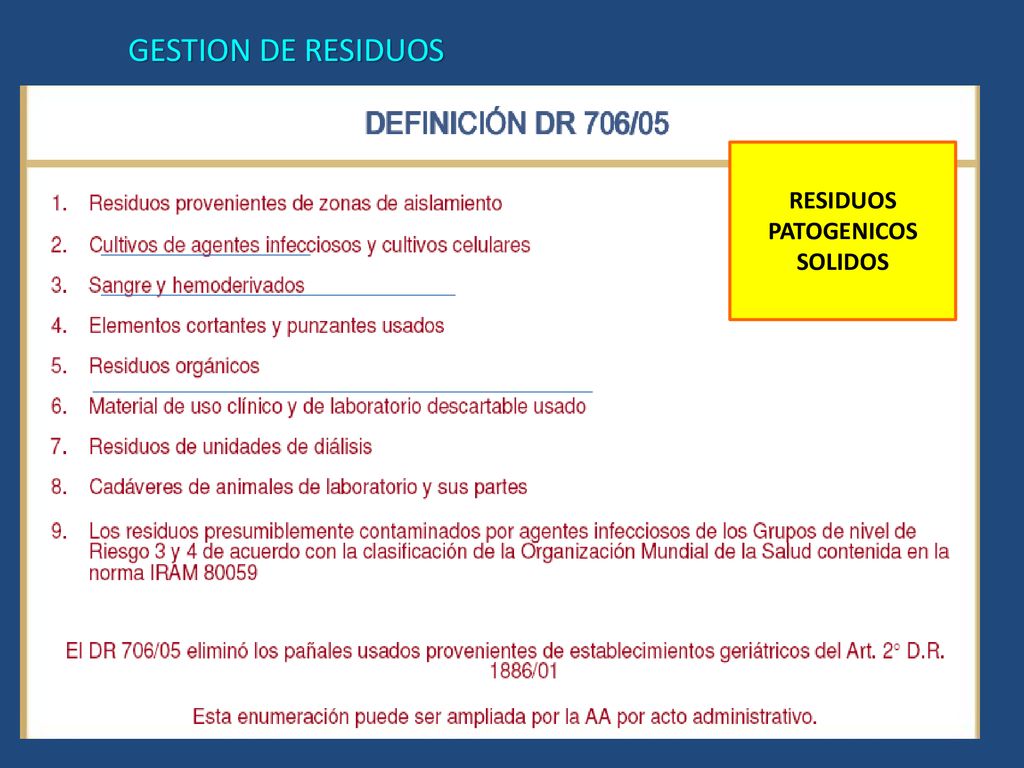 GESTION DE RESIDUOS

DEFINICIÓN DR 706/05

RESIDUOS PATOGENICOS SOLIDOS

1. Residuos provenientes de zonas de aislamiento
2. Cultivos de agentes infecciosos y cultivos celulares
3. Sangre y hemoderivados
4. Elementos cortantes y punzantes usados
5. Residuos orgánicos
6. Material de uso clínico y de laboratorio descartable usado
7. Residuos de unidades de diálisis
8. Cadáveres de animales de laboratorio y sus partes
9. Los residuos presumiblemente contaminados por agentes infecciosos de los Grupos de nivel de Riesgo 3 y 4 de acuerdo con la clasificación de la Organización Mundial de la Salud contenida en la norma IRAM 80059

El DR 706/05 eliminó los pañales usados provenientes de establecimientos geriátricos del Art. 2° D.R. 1886/01

Esta enumeración puede ser ampliada por la AA por acto administrativo.